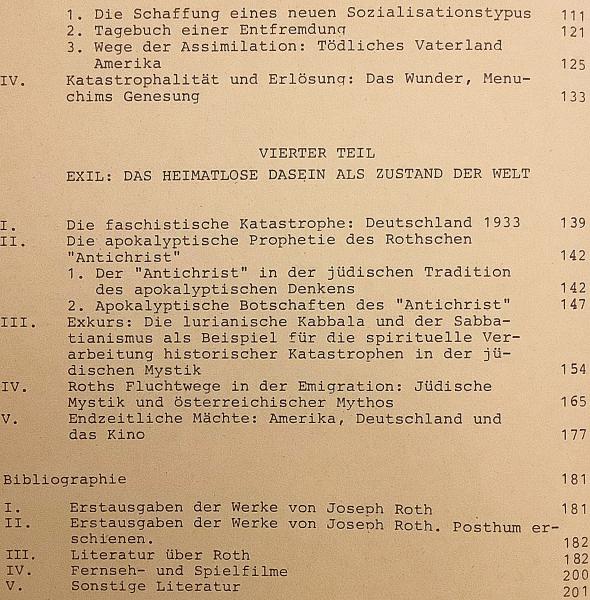 1. Die Schaffung eines neuen Sozialisationstypus 111
2. Tagebuch einer Entfremdung 121
3. Wege der Assimilation: Tödliches Vaterland Amerika 125
IV. Katastrophalität und Erlösung: Das Wunder, Menuchims Genesung 133

VIERTER TEIL
EXIL: DAS HEIMATLOSE DASEIN ALS ZUSTAND DER WELT

I. Die faschistische Katastrophe: Deutschland 1933 139
II. Die apokalyptische Prophetie des Rothschen "Antichrist" 142
1. Der "Antichrist" in der jüdischen Tradition des apokalyptischen Denkens 142
2. Apokalyptische Botschaften des "Antichrist" 147
III. Exkurs: Die lurianische Kabbala und der Sabbatianismus als Beispiel für die spirituelle Verarbeitung historischer Katastrophen in der jüdischen Mystik 154
IV. Roths Fluchtwege in der Emigration: Jüdische Mystik und österreichischer Mythos 165
V. Endzeitliche Mächte: Amerika, Deutschland und das Kino 177

Bibliographie 181

I. Erstausgaben der Werke von Joseph Roth 181
II. Erstausgaben der Werke von Joseph Roth. Posthum erschienen. 182
III. Literatur über Roth 182
IV. Fernseh- und Spielfilme 200
V. Sonstige Literatur 201